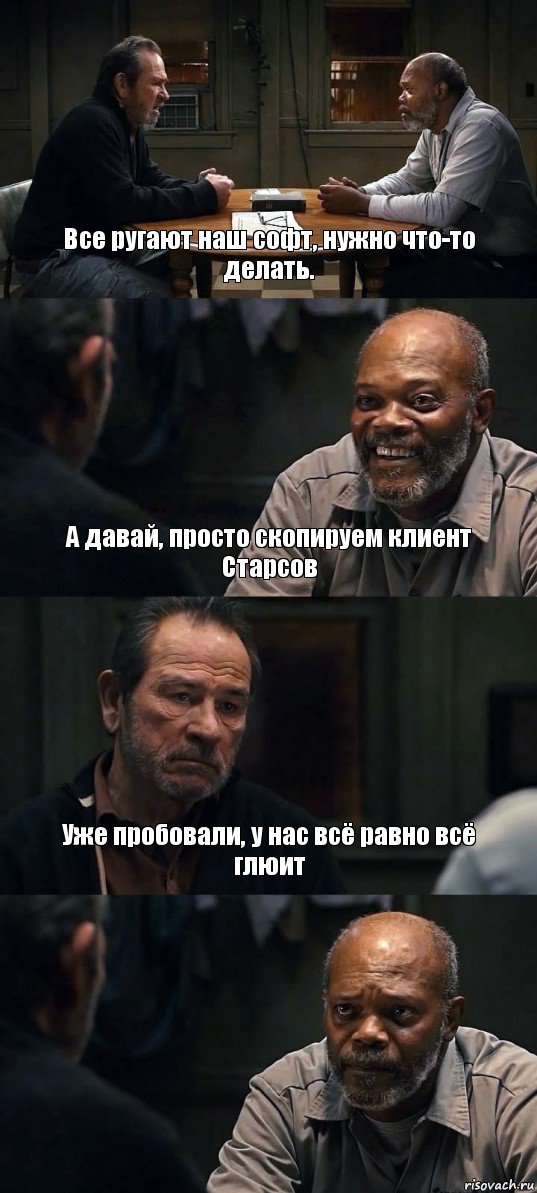 Все ругают наш софт, нужно что-то делать.

А давай, просто скопируем клиент Старсов

Уже пробовали, у нас всё равно всё глюит

risovach.ru